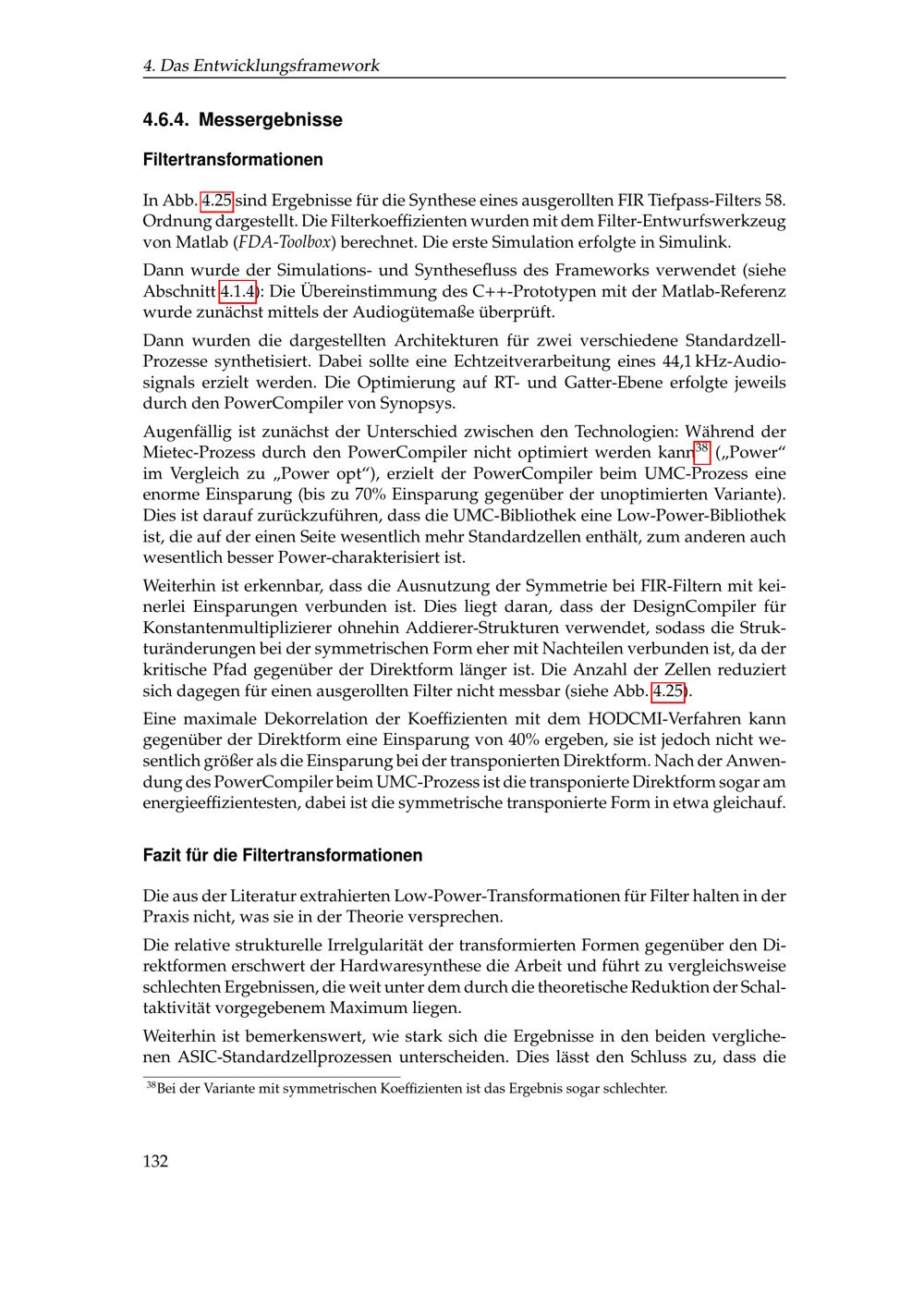 4. Das Entwicklungsframework

4.6.4. Messergebnisse

Filtertransformationen

In Abb. 4.25 sind Ergebnisse für die Synthese eines ausgerollten FIR Tiefpass-Filters 58. Ordnung dargestellt. Die Filterkoeffizienten wurden mit dem Filter-Entwurfswerkzeug von Matlab (FDA-Toolbox) berechnet. Die erste Simulation erfolgte in Simulink.

Dann wurde der Simulations- und Synthesefluss des Frameworks verwendet (siehe Abschnitt 4.1.4): Die Übereinstimmung des C++-Prototypen mit der Matlab-Referenz wurde zunächst mittels der Audiogütemaße überprüft.

Dann wurden die dargestellten Architekturen für zwei verschiedene Standardzell-Prozesse synthetisiert. Dabei sollte eine Echtzeitverarbeitung eines 44,1 kHz-Audiosignals erzielt werden. Die Optimierung auf RT- und Gatter-Ebene erfolgte jeweils durch den PowerCompiler von Synopsys.

Augenfällig ist zunächst der Unterschied zwischen den Technologien: Während der Mietec-Prozess durch den PowerCompiler nicht optimiert werden kann$^{38}$ („Power“ im Vergleich zu „Power opt“), erzielt der PowerCompiler beim UMC-Prozess eine enorme Einsparung (bis zu 70% Einsparung gegenüber der unoptimierten Variante). Dies ist darauf zurückzuführen, dass die UMC-Bibliothek eine Low-Power-Bibliothek ist, die auf der einen Seite wesentlich mehr Standardzellen enthält, zum anderen auch wesentlich besser Power-charakterisiert ist.

Weiterhin ist erkennbar, dass die Ausnutzung der Symmetrie bei FIR-Filtern mit keinerlei Einsparungen verbunden ist. Dies liegt daran, dass der DesignCompiler für Konstantenmultiplizierer ohnehin Addierer-Strukturen verwendet, sodass die Strukturänderungen bei der symmetrischen Form eher mit Nachteilen verbunden ist, da der kritische Pfad gegenüber der Direktform länger ist. Die Anzahl der Zellen reduziert sich dagegen für einen ausgerollten Filter nicht messbar (siehe Abb. 4.25).

Eine maximale Dekorrelation der Koeffizienten mit dem HODCMI-Verfahren kann gegenüber der Direktform eine Einsparung von 40% ergeben, sie ist jedoch nicht wesentlich größer als die Einsparung bei der transponierten Direktform. Nach der Anwendung des PowerCompiler beim UMC-Prozess ist die transponierte Direktform sogar am energieeffizientesten, dabei ist die symmetrische transponierte Form in etwa gleichauf.

Fazit für die Filtertransformationen

Die aus der Literatur extrahierten Low-Power-Transformationen für Filter halten in der Praxis nicht, was sie in der Theorie versprechen.

Die relative strukturelle Irrelgularität der transformierten Formen gegenüber den Direktformen erschwert der Hardwaresynthese die Arbeit und führt zu vergleichsweise schlechten Ergebnissen, die weit unter dem durch die theoretische Reduktion der Schaltaktivität vorgegebenem Maximum liegen.

Weiterhin ist bemerkenswert, wie stark sich die Ergebnisse in den beiden verglichenen ASIC-Standardzellprozessen unterscheiden. Dies lässt den Schluss zu, dass die

$^{38}$Bei der Variante mit symmetrischen Koeffizienten ist das Ergebnis sogar schlechter.

132